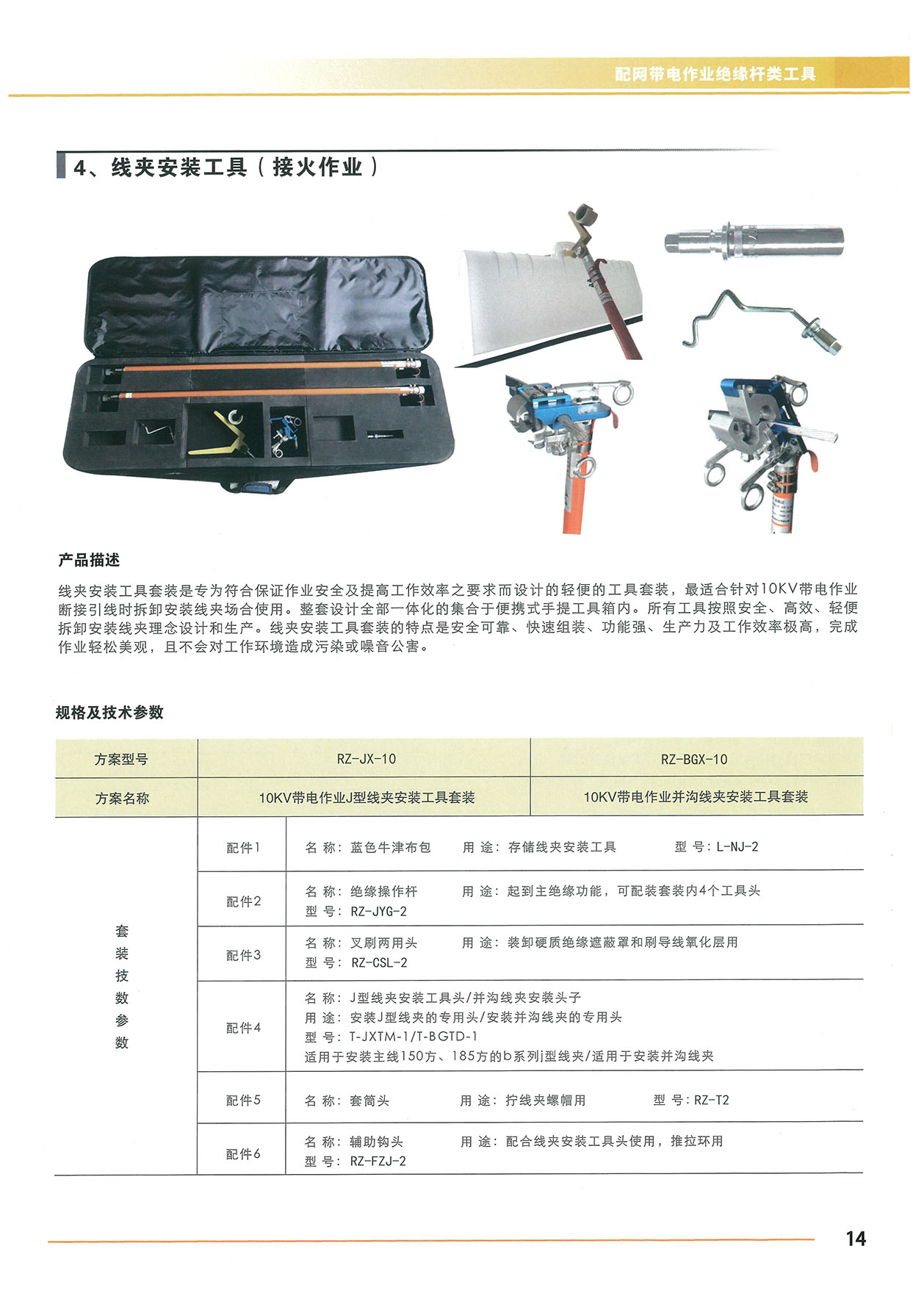 配网带电作业绝缘杆类工具

4、线夹安装工具（接火作业）

产品描述

线夹安装工具套装是专为符合保证作业安全及提高工作效率之要求而设计的轻便的工具套装，最适合针对10KV带电作业断接引线时拆卸安装线夹场合使用。整套设计全部一体化的集合于便携式手提工具箱内。所有工具按照安全、高效、轻便拆卸安装线夹理念设计和生产。线夹安装工具套装的特点是安全可靠、快速组装、功能强、生产力及工作效率极高，完成作业轻松美观，且不会对工作环境造成污染或噪音公害。

规格及技术参数

| 方案型号 | RZ-JX-10 | RZ-BGX-10 |
|---|---|---|
| 方案名称 | 10KV带电作业J型线夹安装工具套装 | 10KV带电作业并沟线夹安装工具套装 |

| 套装技数参数 | 配件1 | 名 称：蓝色牛津布包　用 途：存储线夹安装工具　型 号：L-NJ-2 |
|---|---|---|
| | 配件2 | 名 称：绝缘操作杆　用 途：起到主绝缘功能，可配装套装内4个工具头　型 号：RZ-JYG-2 |
| | 配件3 | 名 称：叉刷两用头　用 途：装卸硬质绝缘遮蔽罩和刷导线氧化层用　型 号：RZ-CSL-2 |
| | 配件4 | 名 称：J型线夹安装工具头/并沟线夹安装头子　用 途：安装J型线夹的专用头/安装并沟线夹的专用头　型 号：T-JXTM-1/T-BGTD-1　适用于安装主线150方、185方的b系列j型线夹/适用于安装并沟线夹 |
| | 配件5 | 名 称：套筒头　用 途：拧线夹螺帽用　型 号：RZ-T2 |
| | 配件6 | 名 称：辅助钩头　用 途：配合线夹安装工具头使用，推拉环用　型 号：RZ-FZJ-2 |

14